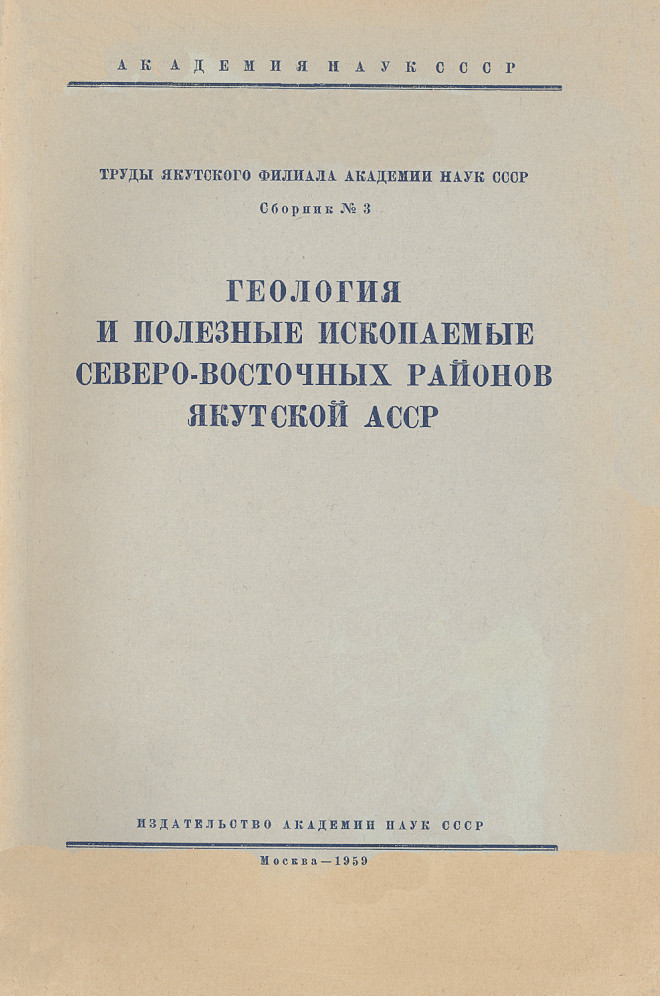 АКАДЕМИЯ НАУК СССР

ТРУДЫ ЯКУТСКОГО ФИЛИАЛА АКАДЕМИИ НАУК СССР

Сборник № 3

ГЕОЛОГИЯ
И ПОЛЕЗНЫЕ ИСКОПАЕМЫЕ
СЕВЕРО-ВОСТОЧНЫХ РАЙОНОВ
ЯКУТСКОЙ АССР

ИЗДАТЕЛЬСТВО АКАДЕМИИ НАУК СССР

Москва—1959